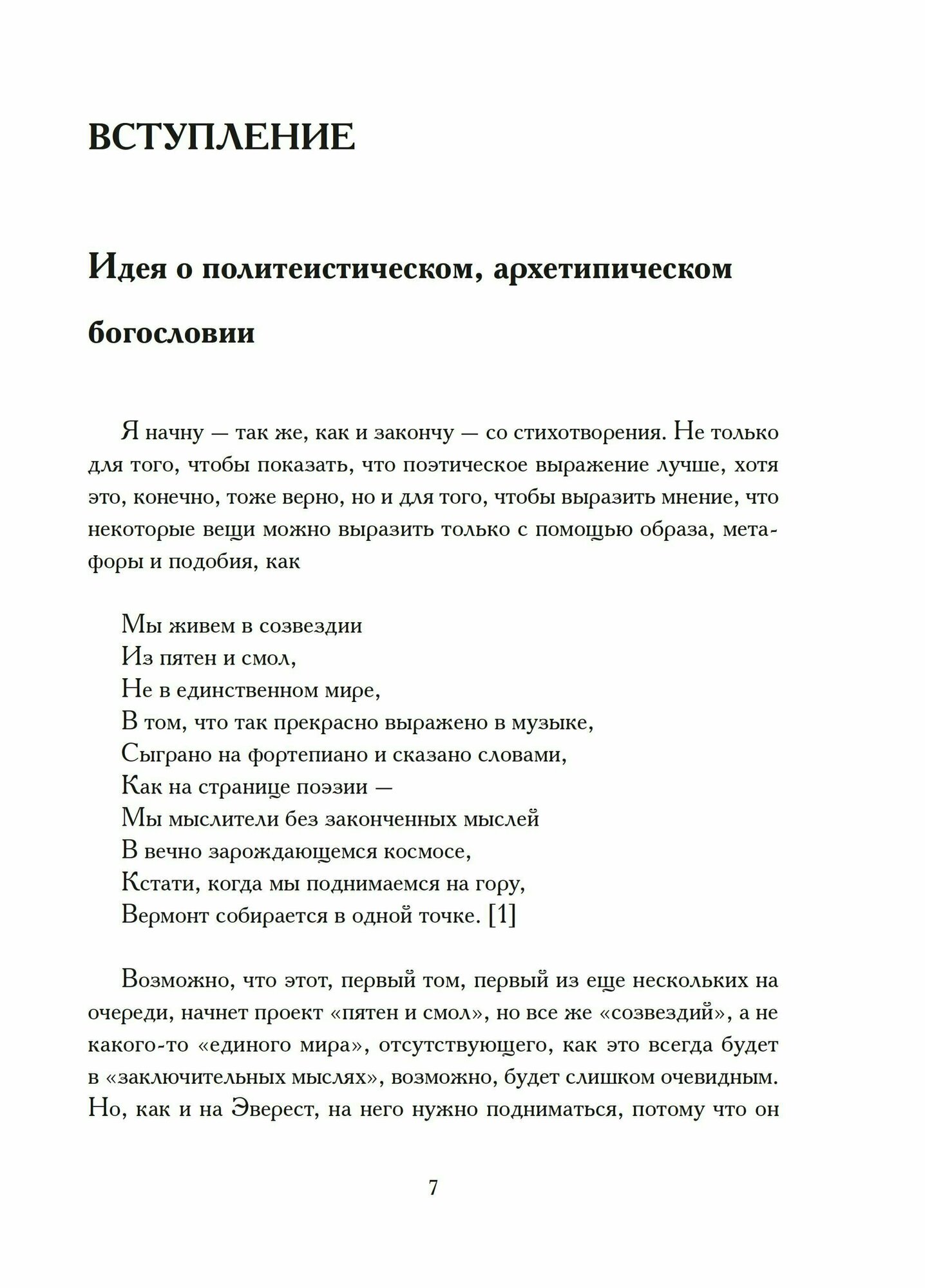 ВСТУПЛЕНИЕ

Идея о политеистическом, архетипическом богословии

Я начну — так же, как и закончу — со стихотворения. Не только для того, чтобы показать, что поэтическое выражение лучше, хотя это, конечно, тоже верно, но и для того, чтобы выразить мнение, что некоторые вещи можно выразить только с помощью образа, метафоры и подобия, как

Мы живем в созвездии
Из пятен и смол,
Не в единственном мире,
В том, что так прекрасно выражено в музыке,
Сыграно на фортепиано и сказано словами,
Как на странице поэзии —
Мы мыслители без законченных мыслей
В вечно зарождающемся космосе,
Кстати, когда мы поднимаемся на гору,
Вермонт собирается в одной точке. [1]

Возможно, что этот, первый том, первый из еще нескольких на очереди, начнет проект «пятен и смол», но все же «созвездий», а не какого-то «единого мира», отсутствующего, как это всегда будет в «заключительных мыслях», возможно, будет слишком очевидным. Но, как и на Эверест, на него нужно подниматься, потому что он

7